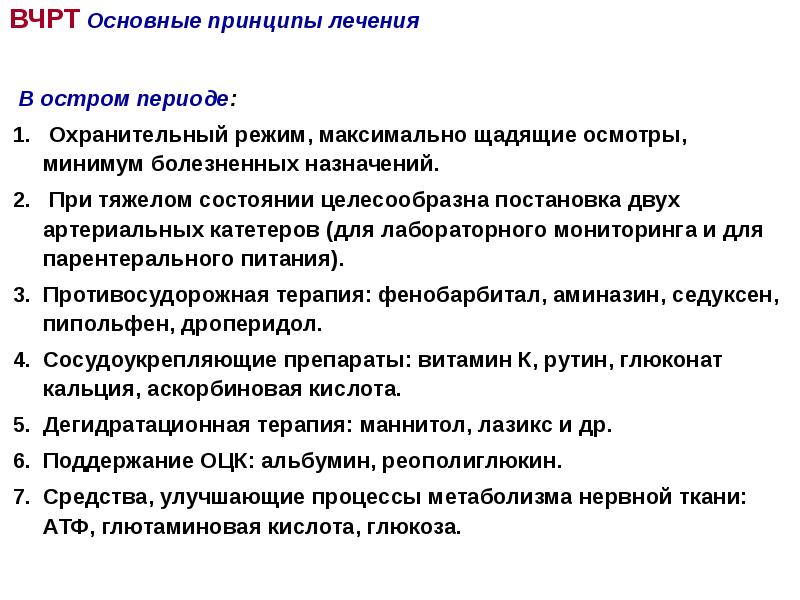 ВЧРТ Основные принципы лечения

В остром периоде:

1. Охранительный режим, максимально щадящие осмотры, минимум болезненных назначений.
2. При тяжелом состоянии целесообразна постановка двух артериальных катетеров (для лабораторного мониторинга и для парентерального питания).
3. Противосудорожная терапия: фенобарбитал, аминазин, седуксен, пипольфен, дроперидол.
4. Сосудоукрепляющие препараты: витамин К, рутин, глюконат кальция, аскорбиновая кислота.
5. Дегидратационная терапия: маннитол, лазикс и др.
6. Поддержание ОЦК: альбумин, реополиглюкин.
7. Средства, улучшающие процессы метаболизма нервной ткани: АТФ, глютаминовая кислота, глюкоза.